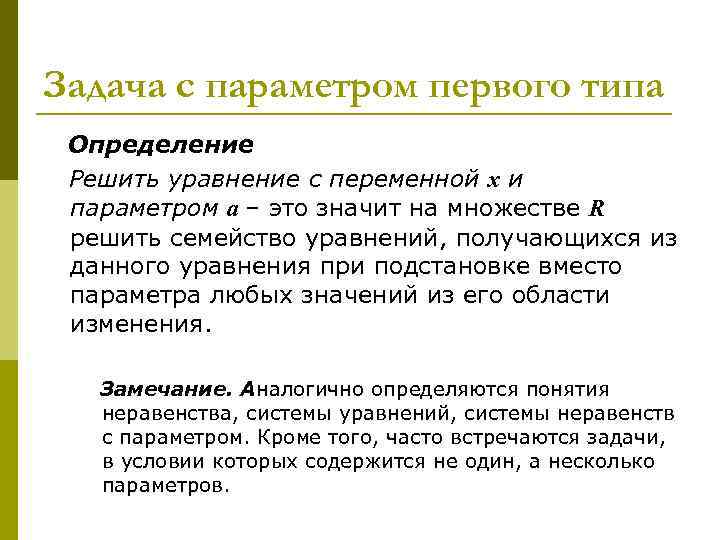 Задача с параметром первого типа

Определение

Решить уравнение с переменной $x$ и параметром $a$ – это значит на множестве $R$ решить семейство уравнений, получающихся из данного уравнения при подстановке вместо параметра любых значений из его области изменения.

Замечание. Аналогично определяются понятия неравенства, системы уравнений, системы неравенств с параметром. Кроме того, часто встречаются задачи, в условии которых содержится не один, а несколько параметров.